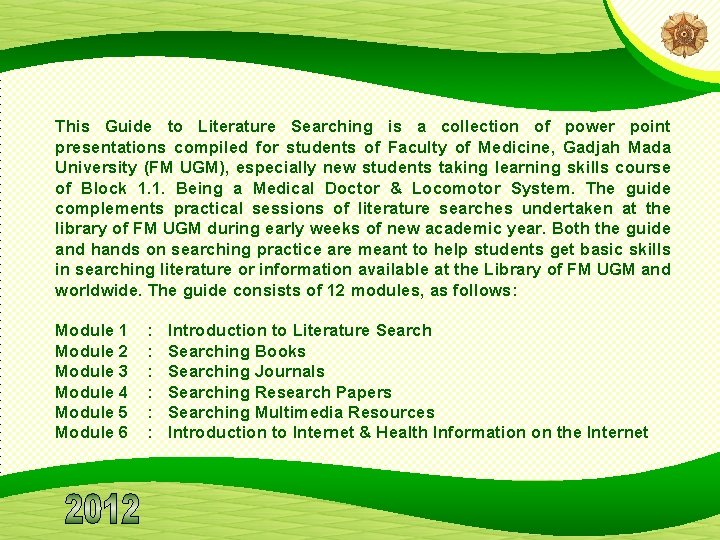 This Guide to Literature Searching is a collection of power point presentations compiled for students of Faculty of Medicine, Gadjah Mada University (FM UGM), especially new students taking learning skills course of Block 1.1. Being a Medical Doctor & Locomotor System. The guide complements practical sessions of literature searches undertaken at the library of FM UGM during early weeks of new academic year. Both the guide and hands on searching practice are meant to help students get basic skills in searching literature or information available at the Library of FM UGM and worldwide. The guide consists of 12 modules, as follows:

Module 1 : Introduction to Literature Search
Module 2 : Searching Books
Module 3 : Searching Journals
Module 4 : Searching Research Papers
Module 5 : Searching Multimedia Resources
Module 6 : Introduction to Internet & Health Information on the Internet

2012